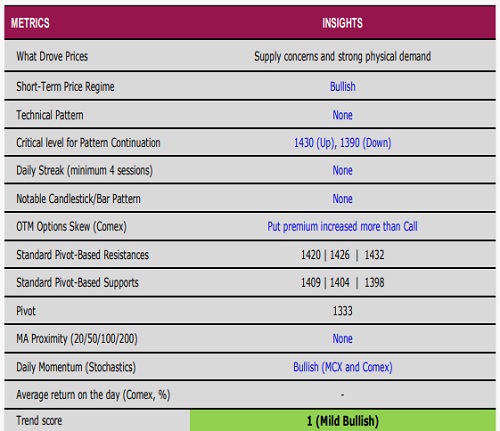 | METRICS | INSIGHTS |
|---|---|
| What Drove Prices | Supply concerns and strong physical demand |
| Short-Term Price Regime | Bullish |
| Technical Pattern | None |
| Critical level for Pattern Continuation | 1430 (Up), 1390 (Down) |
| Daily Streak (minimum 4 sessions) | None |
| Notable Candlestick/Bar Pattern | None |
| OTM Options Skew (Comex) | Put premium increased more than Call |
| Standard Pivot-Based Resistances | 1420 \| 1426 \| 1432 |
| Standard Pivot-Based Supports | 1409 \| 1404 \| 1398 |
| Pivot | 1333 |
| MA Proximity (20/50/100/200) | None |
| Daily Momentum (Stochastics) | Bullish (MCX and Comex) |
| Average return on the day (Comex, %) | - |
| Trend score | 1 (Mild Bullish) |